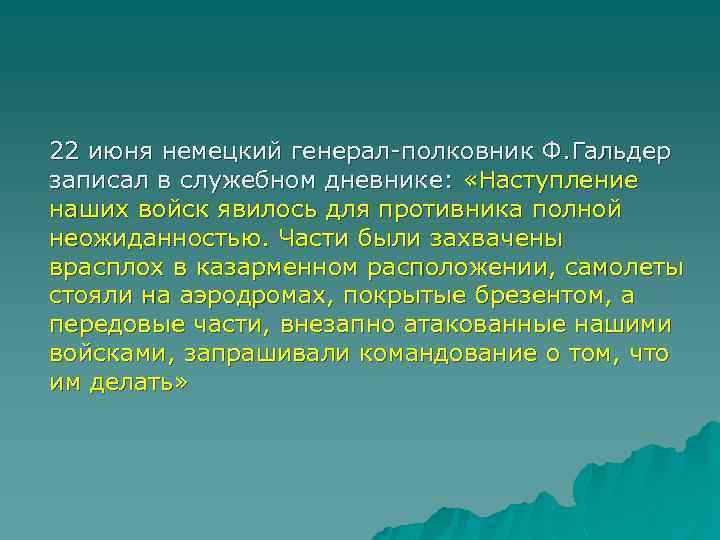 22 июня немецкий генерал-полковник Ф.Гальдер записал в служебном дневнике: «Наступление наших войск явилось для противника полной неожиданностью. Части были захвачены врасплох в казарменном расположении, самолеты стояли на аэродромах, покрытые брезентом, а передовые части, внезапно атакованные нашими войсками, запрашивали командование о том, что им делать»